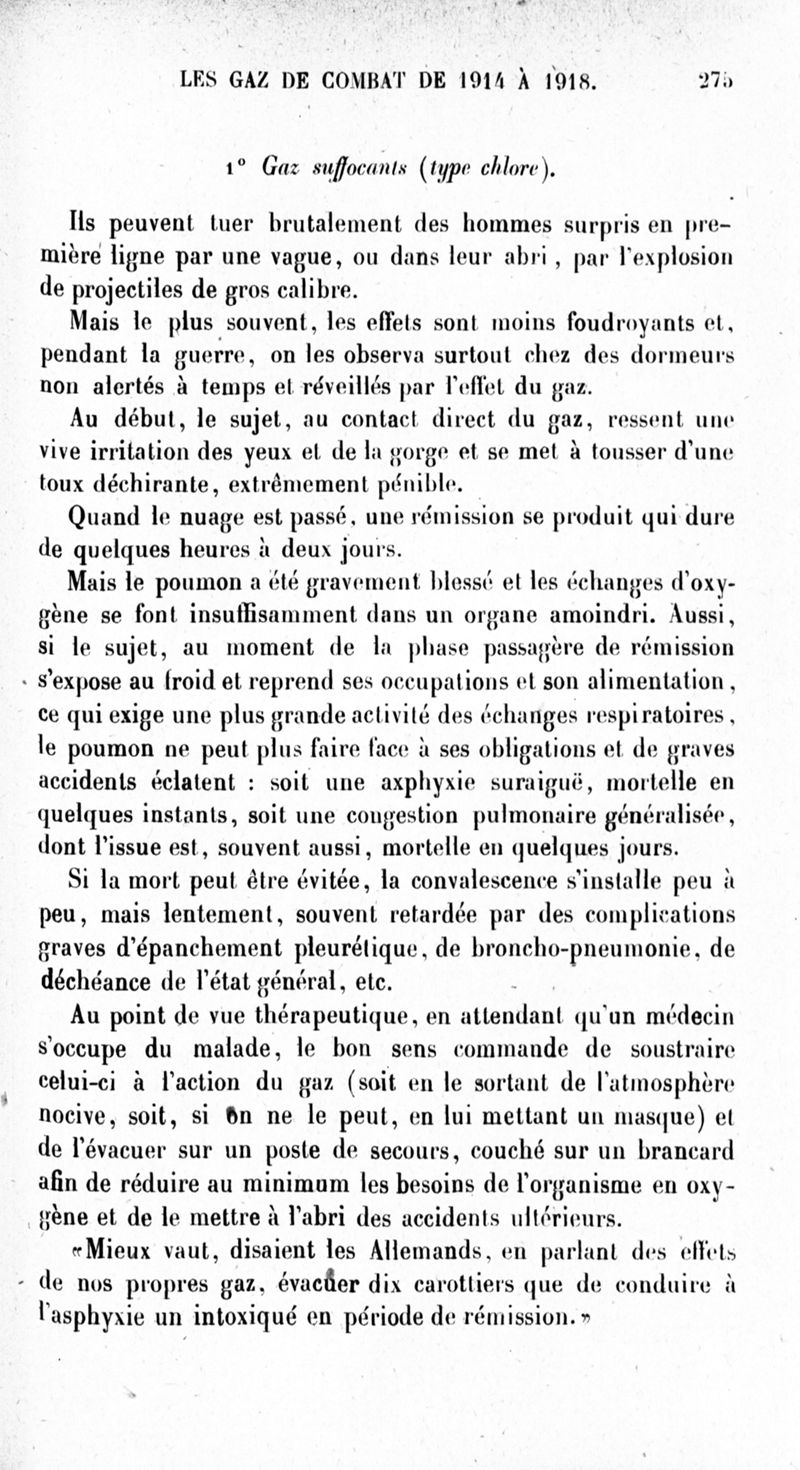 LES GAZ DE COMBAT DE 1914 À 1918. 275

1° Gaz suffocants (type chlore).

Ils peuvent tuer brutalement des hommes surpris en première ligne par une vague, ou dans leur abri, par l'explosion de projectiles de gros calibre.

Mais le plus souvent, les effets sont moins foudroyants et, pendant la guerre, on les observa surtout chez des dormeurs non alertés à temps et réveillés par l'effet du gaz.

Au début, le sujet, au contact direct du gaz, ressent une vive irritation des yeux et de la gorge et se met à tousser d'une toux déchirante, extrêmement pénible.

Quand le nuage est passé, une rémission se produit qui dure de quelques heures à deux jours.

Mais le poumon a été gravement blessé et les échanges d'oxygène se font insuffisamment dans un organe amoindri. Aussi, si le sujet, au moment de la phase passagère de rémission s'expose au froid et reprend ses occupations et son alimentation, ce qui exige une plus grande activité des échanges respiratoires, le poumon ne peut plus faire face à ses obligations et de graves accidents éclatent : soit une axphyxie suraiguë, mortelle en quelques instants, soit une congestion pulmonaire généralisée, dont l'issue est, souvent aussi, mortelle en quelques jours.

Si la mort peut être évitée, la convalescence s'installe peu à peu, mais lentement, souvent retardée par des complications graves d'épanchement pleurétique, de broncho-pneumonie, de déchéance de l'état général, etc.

Au point de vue thérapeutique, en attendant qu'un médecin s'occupe du malade, le bon sens commande de soustraire celui-ci à l'action du gaz (soit en le sortant de l'atmosphère nocive, soit, si on ne le peut, en lui mettant un masque) et de l'évacuer sur un poste de secours, couché sur un brancard afin de réduire au minimum les besoins de l'organisme en oxygène et de le mettre à l'abri des accidents ultérieurs.

«Mieux vaut, disaient les Allemands, en parlant des effets de nos propres gaz, évacuer dix carottiers que de conduire à l'asphyxie un intoxiqué en période de rémission.»